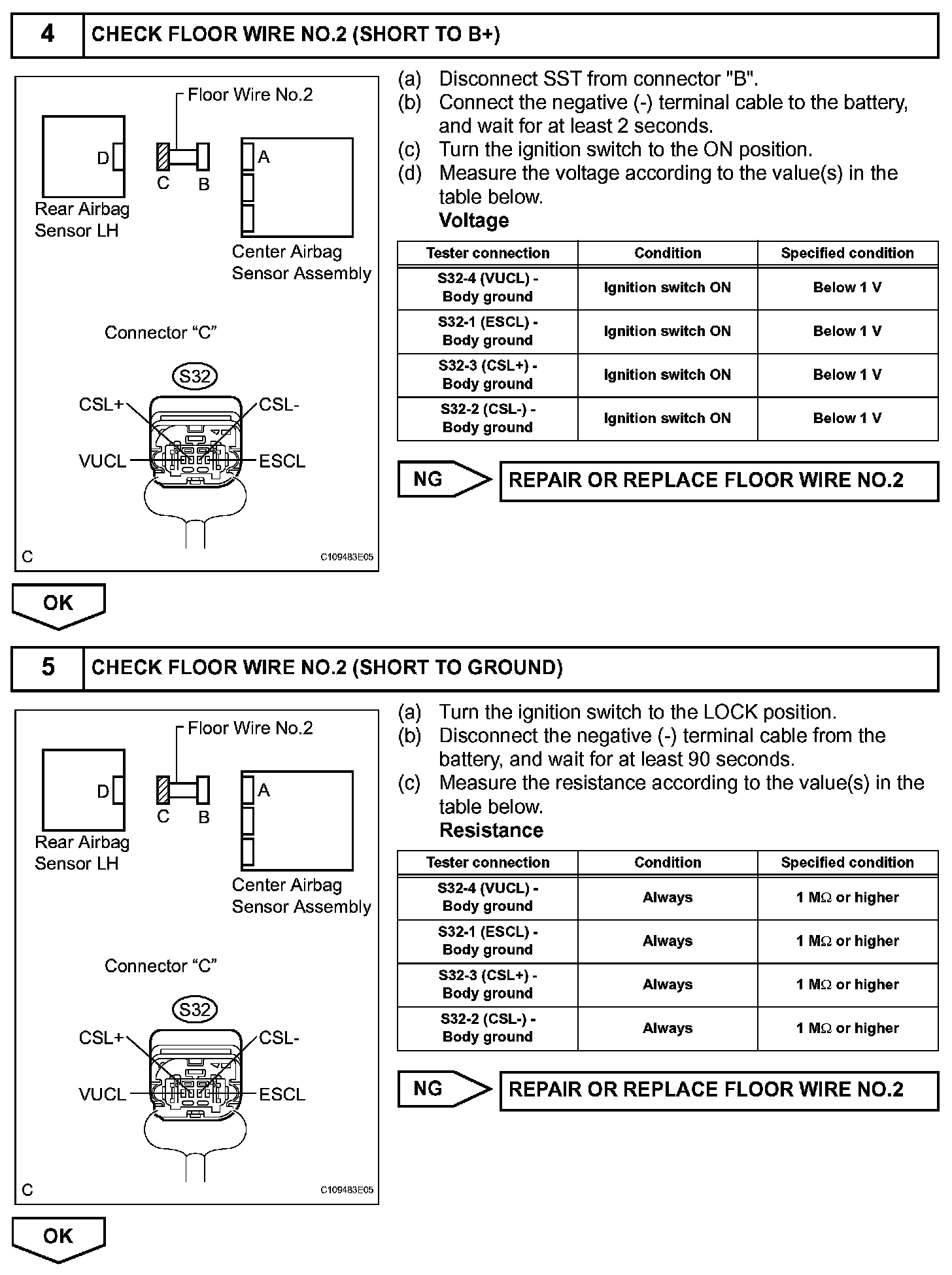 4 CHECK FLOOR WIRE NO.2 (SHORT TO B+)

Floor Wire No.2
D
C B
A
Rear Airbag Sensor LH
Center Airbag Sensor Assembly

Connector “C”
S32
CSL+
CSL-
VUCL
ESCL
C
C109483E05

(a) Disconnect SST from connector "B".
(b) Connect the negative (-) terminal cable to the battery, and wait for at least 2 seconds.
(c) Turn the ignition switch to the ON position.
(d) Measure the voltage according to the value(s) in the table below.
Voltage

| Tester connection | Condition | Specified condition |
|---|---|---|
| S32-4 (VUCL) - Body ground | Ignition switch ON | Below 1 V |
| S32-1 (ESCL) - Body ground | Ignition switch ON | Below 1 V |
| S32-3 (CSL+) - Body ground | Ignition switch ON | Below 1 V |
| S32-2 (CSL-) - Body ground | Ignition switch ON | Below 1 V |

NG
REPAIR OR REPLACE FLOOR WIRE NO.2

OK

5 CHECK FLOOR WIRE NO.2 (SHORT TO GROUND)

Floor Wire No.2
D
C B
A
Rear Airbag Sensor LH
Center Airbag Sensor Assembly

Connector “C”
S32
CSL+
CSL-
VUCL
ESCL
C
C109483E05

(a) Turn the ignition switch to the LOCK position.
(b) Disconnect the negative (-) terminal cable from the battery, and wait for at least 90 seconds.
(c) Measure the resistance according to the value(s) in the table below.
Resistance

| Tester connection | Condition | Specified condition |
|---|---|---|
| S32-4 (VUCL) - Body ground | Always | 1 M$\Omega$ or higher |
| S32-1 (ESCL) - Body ground | Always | 1 M$\Omega$ or higher |
| S32-3 (CSL+) - Body ground | Always | 1 M$\Omega$ or higher |
| S32-2 (CSL-) - Body ground | Always | 1 M$\Omega$ or higher |

NG
REPAIR OR REPLACE FLOOR WIRE NO.2

OK